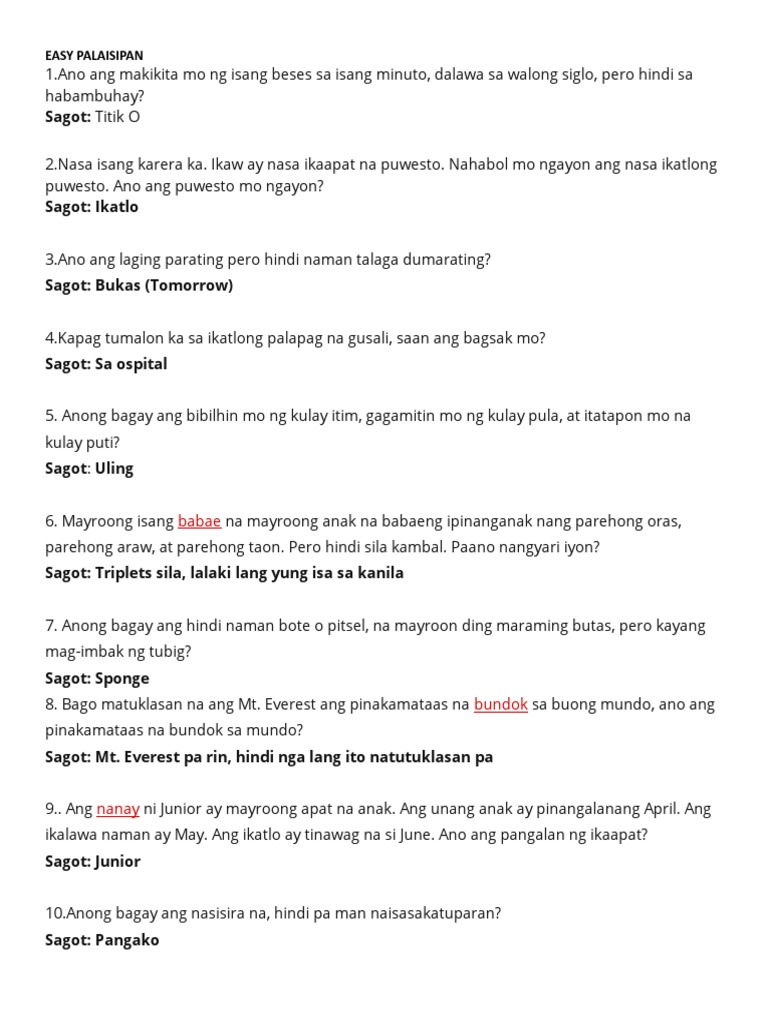 EASY PALAISIPAN
1.Ano ang makikita mo ng isang beses sa isang minuto, dalawa sa walong siglo, pero hindi sa habambuhay?
Sagot: Titik O

2.Nasa isang karera ka. Ikaw ay nasa ikaapat na puwesto. Nahabol mo ngayon ang nasa ikatlong puwesto. Ano ang puwesto mo ngayon?
Sagot: Ikatlo

3.Ano ang laging parating pero hindi naman talaga dumarating?
Sagot: Bukas (Tomorrow)

4.Kapag tumalon ka sa ikatlong palapag na gusali, saan ang bagsak mo?
Sagot: Sa ospital

5. Anong bagay ang bibilhin mo ng kulay itim, gagamitin mo ng kulay pula, at itatapon mo na kulay puti?
Sagot: Uling

6. Mayroong isang babae na mayroong anak na babaeng ipinanganak nang parehong oras, parehong araw, at parehong taon. Pero hindi sila kambal. Paano nangyari iyon?
Sagot: Triplets sila, lalaki lang yung isa sa kanila

7. Anong bagay ang hindi naman bote o pitsel, na mayroon ding maraming butas, pero kayang mag-imbak ng tubig?
Sagot: Sponge
8. Bago matuklasan na ang Mt. Everest ang pinakamataas na bundok sa buong mundo, ano ang pinakamataas na bundok sa mundo?
Sagot: Mt. Everest pa rin, hindi nga lang ito natutuklasan pa

9.. Ang nanay ni Junior ay mayroong apat na anak. Ang unang anak ay pinangalanang April. Ang ikalawa naman ay May. Ang ikatlo ay tinawag na si June. Ano ang pangalan ng ikaapat?
Sagot: Junior

10.Anong bagay ang nasisira na, hindi pa man naisasakatuparan?
Sagot: Pangako